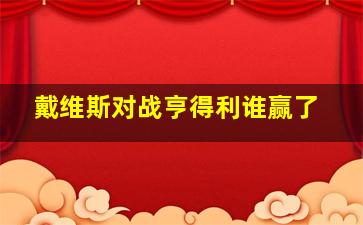 戴维斯对战亨得利谁赢了